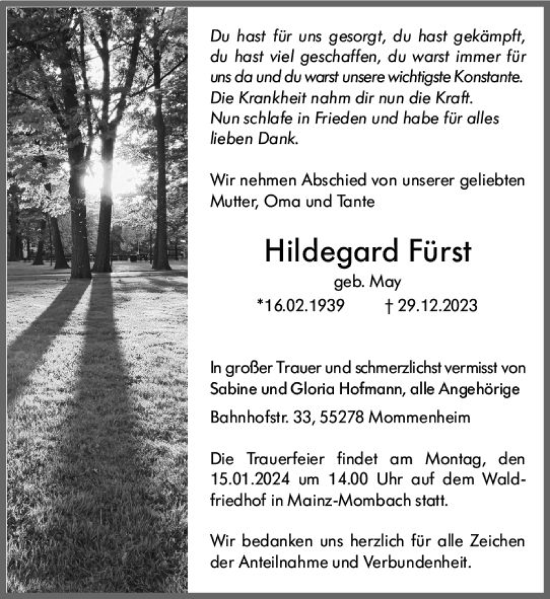 Du hast für uns gesorgt, du hast gekämpft, du hast viel geschaffen, du warst immer für uns da und du warst unsere wichtigste Konstante. Die Krankheit nahm dir nun die Kraft. Nun schlafe in Frieden und habe für alles lieben Dank.

Wir nehmen Abschied von unserer geliebten Mutter, Oma und Tante

Hildegard Fürst

geb. May

*16.02.1939 † 29.12.2023

In großer Trauer und schmerzlichst vermisst von Sabine und Gloria Hofmann, alle Angehörige

Bahnhofstr. 33, 55278 Mommenheim

Die Trauerfeier findet am Montag, den 15.01.2024 um 14.00 Uhr auf dem Waldfriedhof in Mainz-Mombach statt.

Wir bedanken uns herzlich für alle Zeichen der Anteilnahme und Verbundenheit.